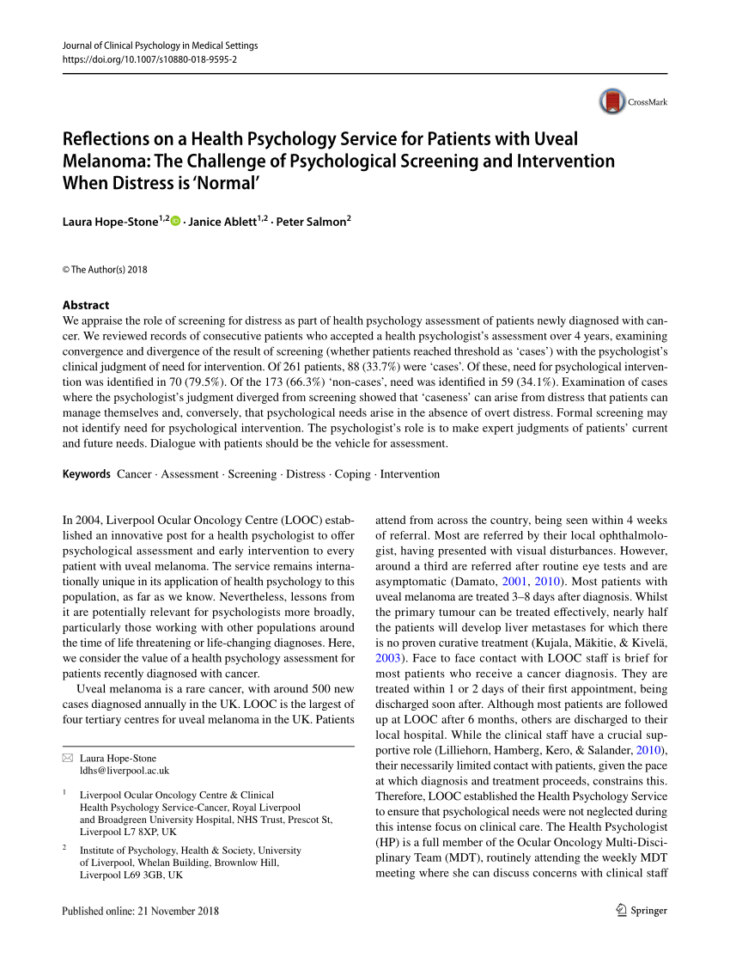 Journal of Clinical Psychology in Medical Settings
https://doi.org/10.1007/s10880-018-9595-2

CrossMark

Reflections on a Health Psychology Service for Patients with Uveal Melanoma: The Challenge of Psychological Screening and Intervention When Distress is 'Normal'

Laura Hope-Stone$^{1,2}$ · Janice Ablett$^{1,2}$ · Peter Salmon$^{2}$

© The Author(s) 2018

Abstract
We appraise the role of screening for distress as part of health psychology assessment of patients newly diagnosed with cancer. We reviewed records of consecutive patients who accepted a health psychologist's assessment over 4 years, examining convergence and divergence of the result of screening (whether patients reached threshold as 'cases') with the psychologist's clinical judgment of need for intervention. Of 261 patients, 88 (33.7%) were 'cases'. Of these, need for psychological intervention was identified in 70 (79.5%). Of the 173 (66.3%) 'non-cases', need was identified in 59 (34.1%). Examination of cases where the psychologist's judgment diverged from screening showed that 'caseness' can arise from distress that patients can manage themselves and, conversely, that psychological needs arise in the absence of overt distress. Formal screening may not identify need for psychological intervention. The psychologist's role is to make expert judgments of patients' current and future needs. Dialogue with patients should be the vehicle for assessment.

Keywords Cancer · Assessment · Screening · Distress · Coping · Intervention

In 2004, Liverpool Ocular Oncology Centre (LOOC) established an innovative post for a health psychologist to offer psychological assessment and early intervention to every patient with uveal melanoma. The service remains internationally unique in its application of health psychology to this population, as far as we know. Nevertheless, lessons from it are potentially relevant for psychologists more broadly, particularly those working with other populations around the time of life threatening or life-changing diagnoses. Here, we consider the value of a health psychology assessment for patients recently diagnosed with cancer.

Uveal melanoma is a rare cancer, with around 500 new cases diagnosed annually in the UK. LOOC is the largest of four tertiary centres for uveal melanoma in the UK. Patients

✉ Laura Hope-Stone
ldhs@liverpool.ac.uk

1 Liverpool Ocular Oncology Centre & Clinical Health Psychology Service-Cancer, Royal Liverpool and Broadgreen University Hospital, NHS Trust, Prescot St, Liverpool L7 8XP, UK

2 Institute of Psychology, Health & Society, University of Liverpool, Whelan Building, Brownlow Hill, Liverpool L69 3GB, UK

attend from across the country, being seen within 4 weeks of referral. Most are referred by their local ophthalmologist, having presented with visual disturbances. However, around a third are referred after routine eye tests and are asymptomatic (Damato, 2001, 2010). Most patients with uveal melanoma are treated 3–8 days after diagnosis. Whilst the primary tumour can be treated effectively, nearly half the patients will develop liver metastases for which there is no proven curative treatment (Kujala, Mäkitie, & Kivelä, 2003). Face to face contact with LOOC staff is brief for most patients who receive a cancer diagnosis. They are treated within 1 or 2 days of their first appointment, being discharged soon after. Although most patients are followed up at LOOC after 6 months, others are discharged to their local hospital. While the clinical staff have a crucial supportive role (Lilliehorn, Hamberg, Kero, & Salander, 2010), their necessarily limited contact with patients, given the pace at which diagnosis and treatment proceeds, constrains this. Therefore, LOOC established the Health Psychology Service to ensure that psychological needs were not neglected during this intense focus on clinical care. The Health Psychologist (HP) is a full member of the Ocular Oncology Multi-Disciplinary Team (MDT), routinely attending the weekly MDT meeting where she can discuss concerns with clinical staff

Published online: 21 November 2018

Springer